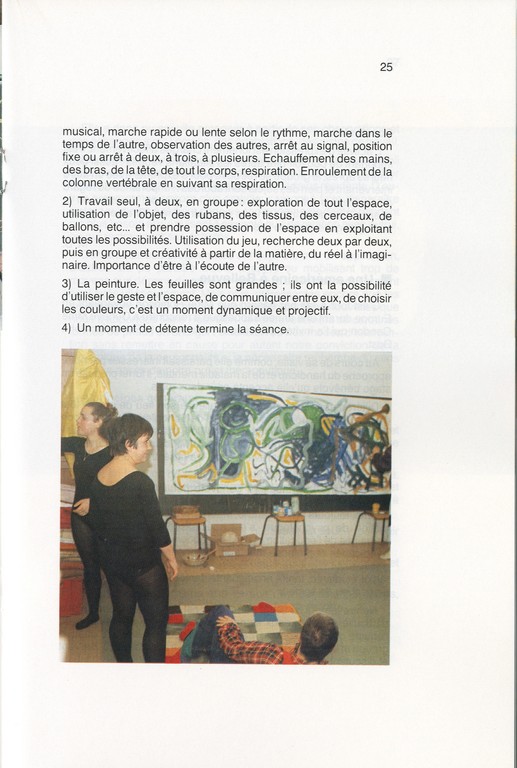 25

musical, marche rapide ou lente selon le rythme, marche dans le temps de l'autre, observation des autres, arrêt au signal, position fixe ou arrêt à deux, à trois, à plusieurs. Echauffement des mains, des bras, de la tête, de tout le corps, respiration. Enroulement de la colonne vertébrale en suivant sa respiration.

2) Travail seul, à deux, en groupe : exploration de tout l'espace, utilisation de l'objet, des rubans, des tissus, des cerceaux, de ballons, etc... et prendre possession de l'espace en exploitant toutes les possibilités. Utilisation du jeu, recherche deux par deux, puis en groupe et créativité à partir de la matière, du réel à l'imaginaire. Importance d'être à l'écoute de l'autre.

3) La peinture. Les feuilles sont grandes ; ils ont la possibilité d'utiliser le geste et l'espace, de communiquer entre eux, de choisir les couleurs, c'est un moment dynamique et projectif.

4) Un moment de détente termine la séance.